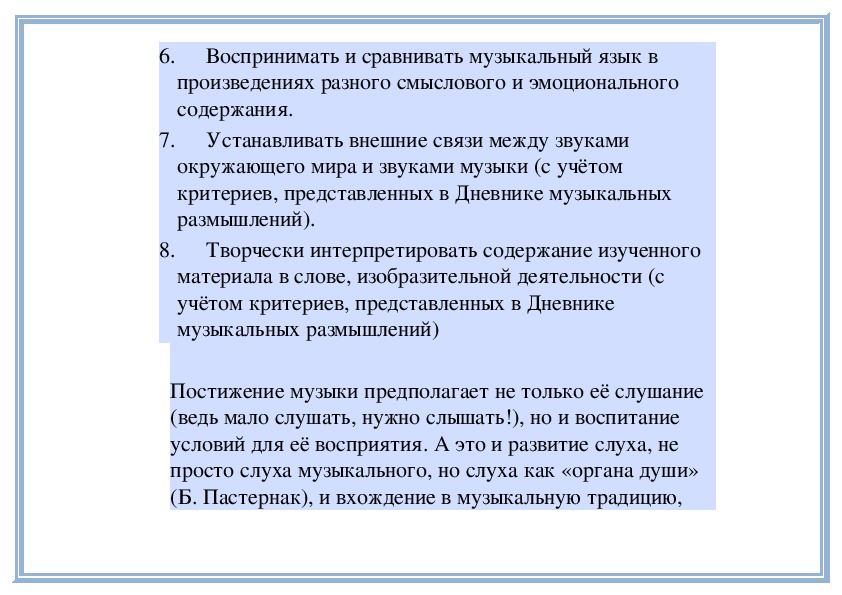 6. Воспринимать и сравнивать музыкальный язык в произведениях разного смыслового и эмоционального содержания.

7. Устанавливать внешние связи между звуками окружающего мира и звуками музыки (с учётом критериев, представленных в Дневнике музыкальных размышлений).

8. Творчески интерпретировать содержание изученного материала в слове, изобразительной деятельности (с учётом критериев, представленных в Дневнике музыкальных размышлений)

Постижение музыки предполагает не только её слушание (ведь мало слушать, нужно слышать!), но и воспитание условий для её восприятия. А это и развитие слуха, не просто слуха музыкального, но слуха как «органа души» (Б. Пастернак), и вхождение в музыкальную традицию,